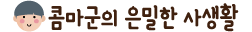 콤마군의 은밀한 사생활